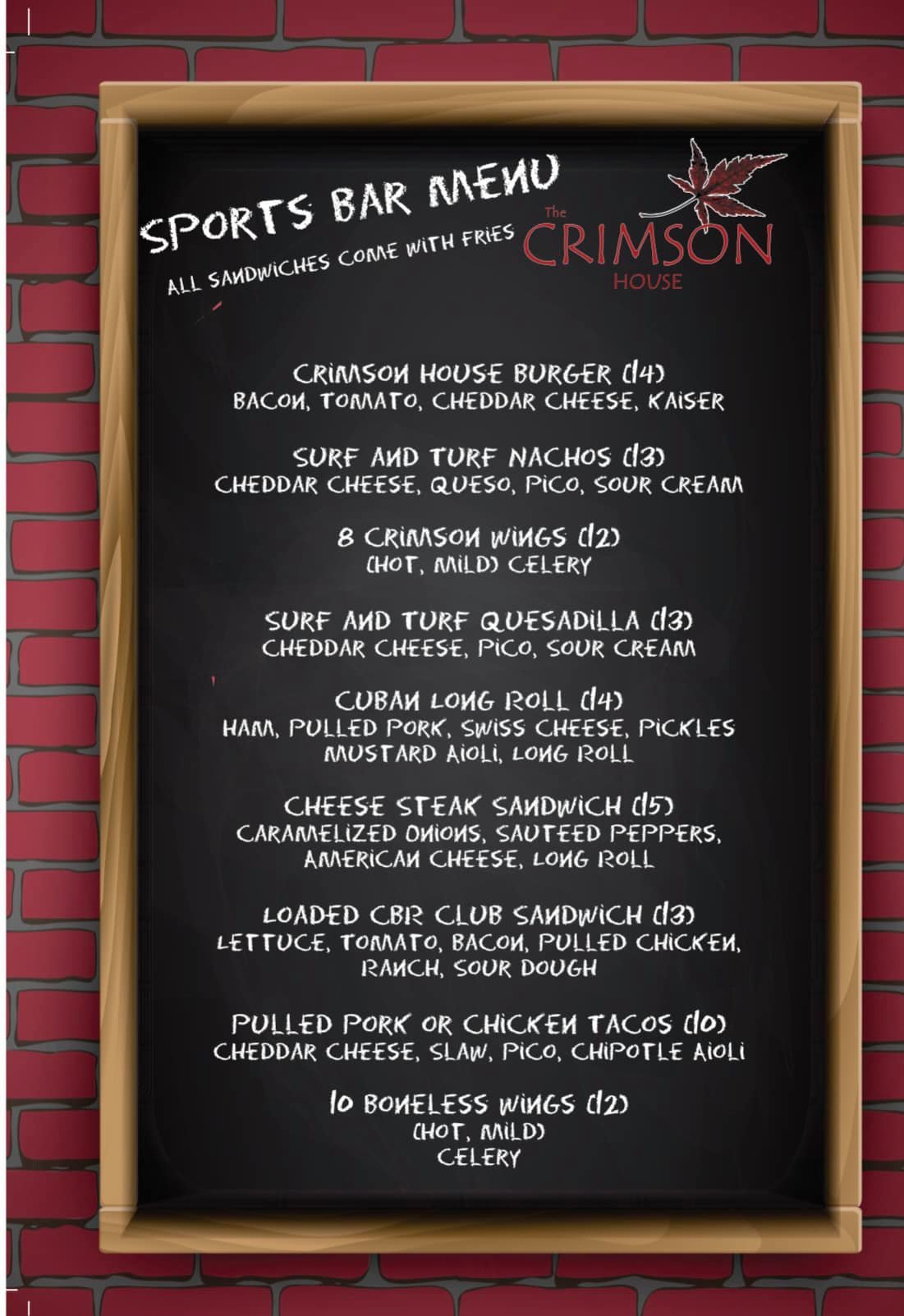 SPORTS BAR MENU
ALL SANDWICHES COME WITH FRIES

The CRIMSON HOUSE

CRIMSON HOUSE BURGER (14)
BACON, TOMATO, CHEDDAR CHEESE, KAISER

SURF AND TURF NACHOS (13)
CHEDDAR CHEESE, QUESO, PICO, SOUR CREAM

8 CRIMSON WINGS (12)
(HOT, MILD) CELERY

SURF AND TURF QUESADILLA (13)
CHEDDAR CHEESE, PICO, SOUR CREAM

CUBAN LONG ROLL (14)
HAM, PULLED PORK, SWISS CHEESE, PICKLES MUSTARD AIOLI, LONG ROLL

CHEESE STEAK SANDWICH (15)
CARAMELIZED ONIONS, SAUTEED PEPPERS, AMERICAN CHEESE, LONG ROLL

LOADED CBR CLUB SANDWICH (13)
LETTUCE, TOMATO, BACON, PULLED CHICKEN, RANCH, SOUR DOUGH

PULLED PORK OR CHICKEN TACOS (10)
CHEDDAR CHEESE, SLAW, PICO, CHIPOTLE AIOLI

10 BONELESS WINGS (12)
(HOT, MILD)
CELERY